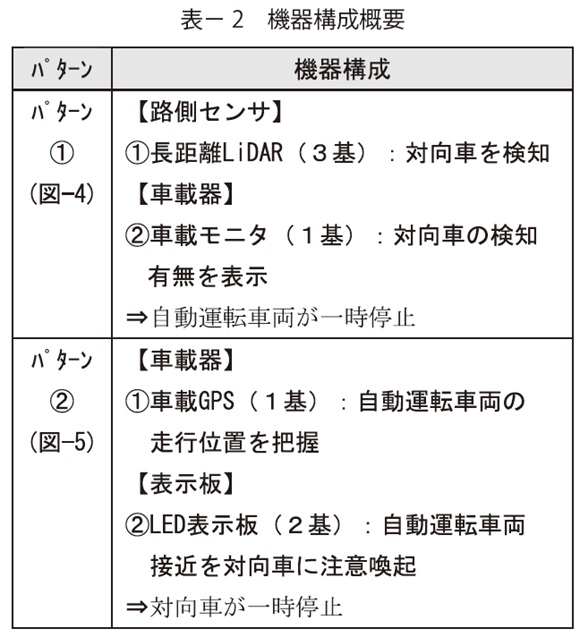 表－２　機器構成概要

| ﾊﾟﾀｰﾝ | 機器構成 |
|---|---|
| ﾊﾟﾀｰﾝ ① (図-4) | 【路側センサ】 ①長距離LiDAR（３基）：対向車を検知 【車載器】 ②車載モニタ（１基）：対向車の検知有無を表示 ⇒自動運転車両が一時停止 |
| ﾊﾟﾀｰﾝ ② (図-5) | 【車載器】 ①車載GPS（１基）：自動運転車両の走行位置を把握 【表示板】 ②LED表示板（２基）：自動運転車両接近を対向車に注意喚起 ⇒対向車が一時停止 |